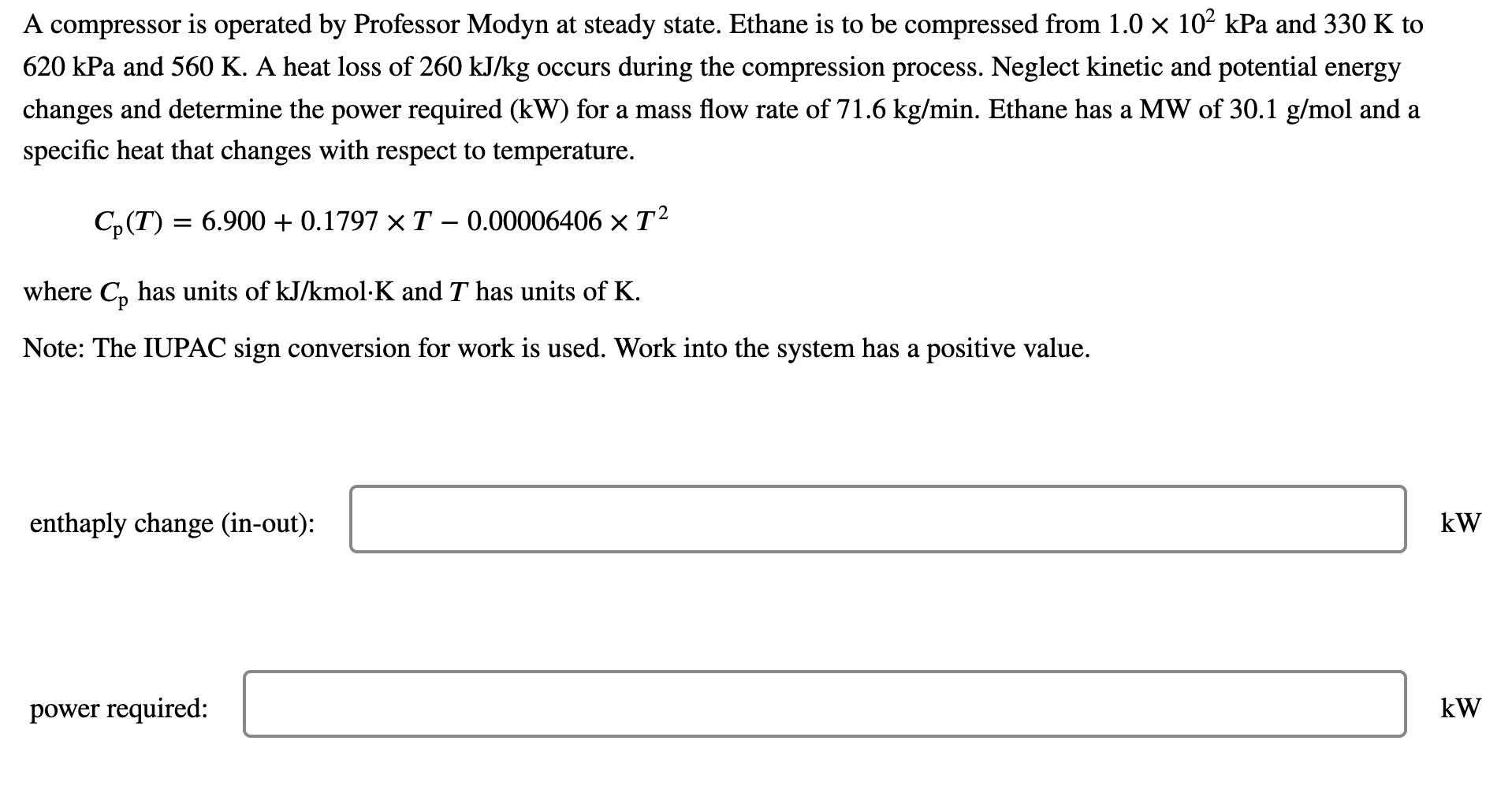 A compressor is operated by Professor Modyn at steady state. Ethane is to be compressed from $1.0 \times 10^2$ kPa and 330 K to 620 kPa and 560 K. A heat loss of 260 kJ/kg occurs during the compression process. Neglect kinetic and potential energy changes and determine the power required (kW) for a mass flow rate of 71.6 kg/min. Ethane has a MW of 30.1 g/mol and a specific heat that changes with respect to temperature.

$C_p(T) = 6.900 + 0.1797 \times T - 0.00006406 \times T^2$

where $C_p$ has units of kJ/kmol·K and $T$ has units of K.

Note: The IUPAC sign conversion for work is used. Work into the system has a positive value.

enthaply change (in-out): kW

power required: kW